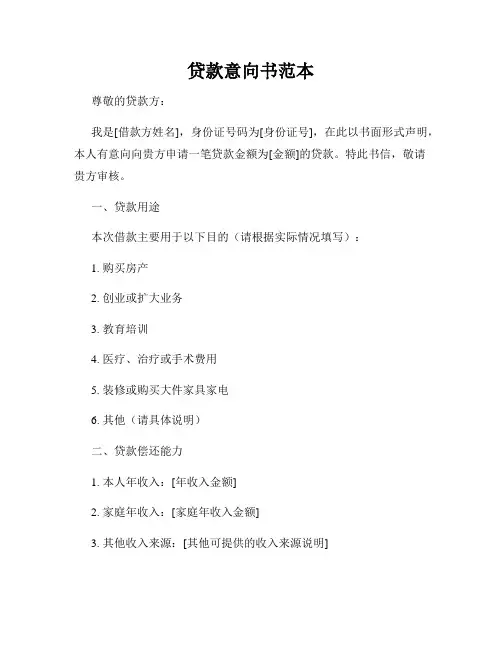 贷款意向书范本

尊敬的贷款方：

我是[借款方姓名]，身份证号码为[身份证号]，在此以书面形式声明，本人有意向向贵方申请一笔贷款金额为[金额]的贷款。特此书信，敬请贵方审核。

一、贷款用途

本次借款主要用于以下目的（请根据实际情况填写）：

1. 购买房产

2. 创业或扩大业务

3. 教育培训

4. 医疗、治疗或手术费用

5. 装修或购买大件家具家电

6. 其他（请具体说明）

二、贷款偿还能力

1. 本人年收入：[年收入金额]

2. 家庭年收入：[家庭年收入金额]

3. 其他收入来源：[其他可提供的收入来源说明]